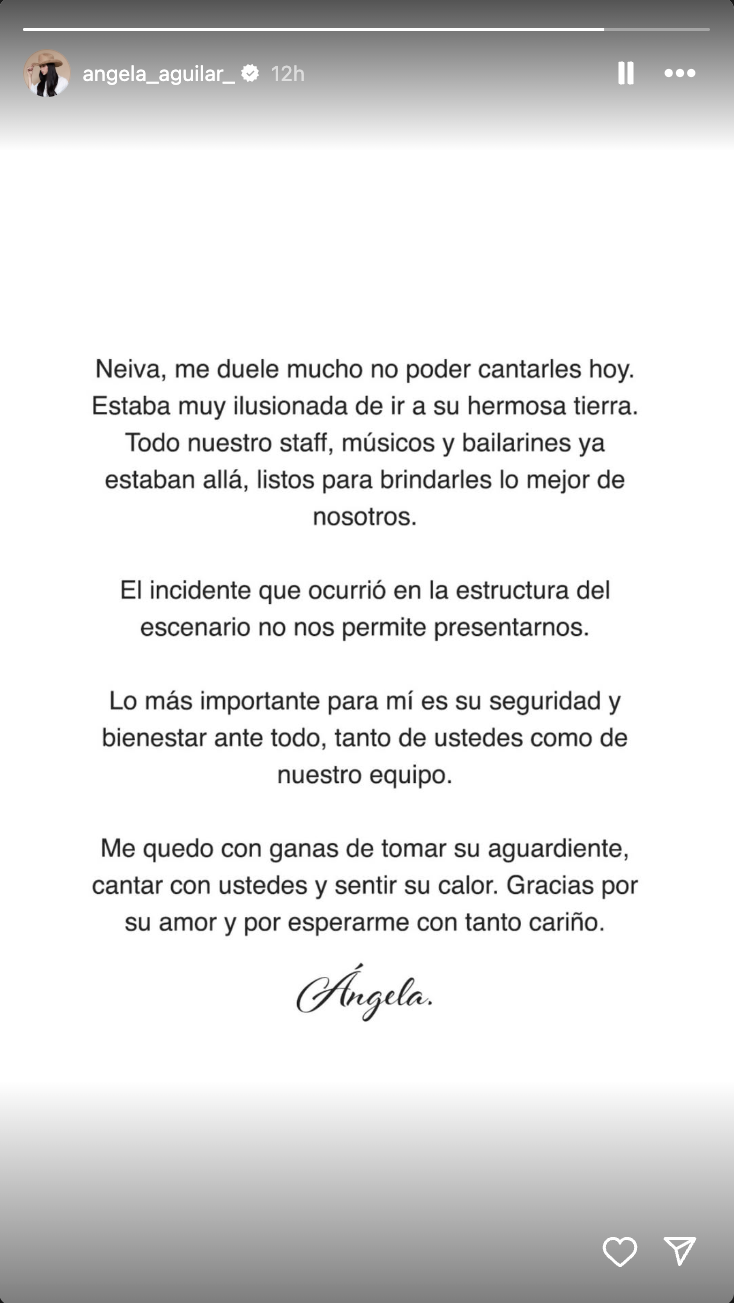 angela_aguilar_ 12h

Neiva, me duele mucho no poder cantarles hoy. Estaba muy ilusionada de ir a su hermosa tierra. Todo nuestro staff, músicos y bailarines ya estaban allá, listos para brindarles lo mejor de nosotros.

El incidente que ocurrió en la estructura del escenario no nos permite presentarnos.

Lo más importante para mí es su seguridad y bienestar ante todo, tanto de ustedes como de nuestro equipo.

Me quedo con ganas de tomar su aguardiente, cantar con ustedes y sentir su calor. Gracias por su amor y por esperarme con tanto cariño.

Ángela.